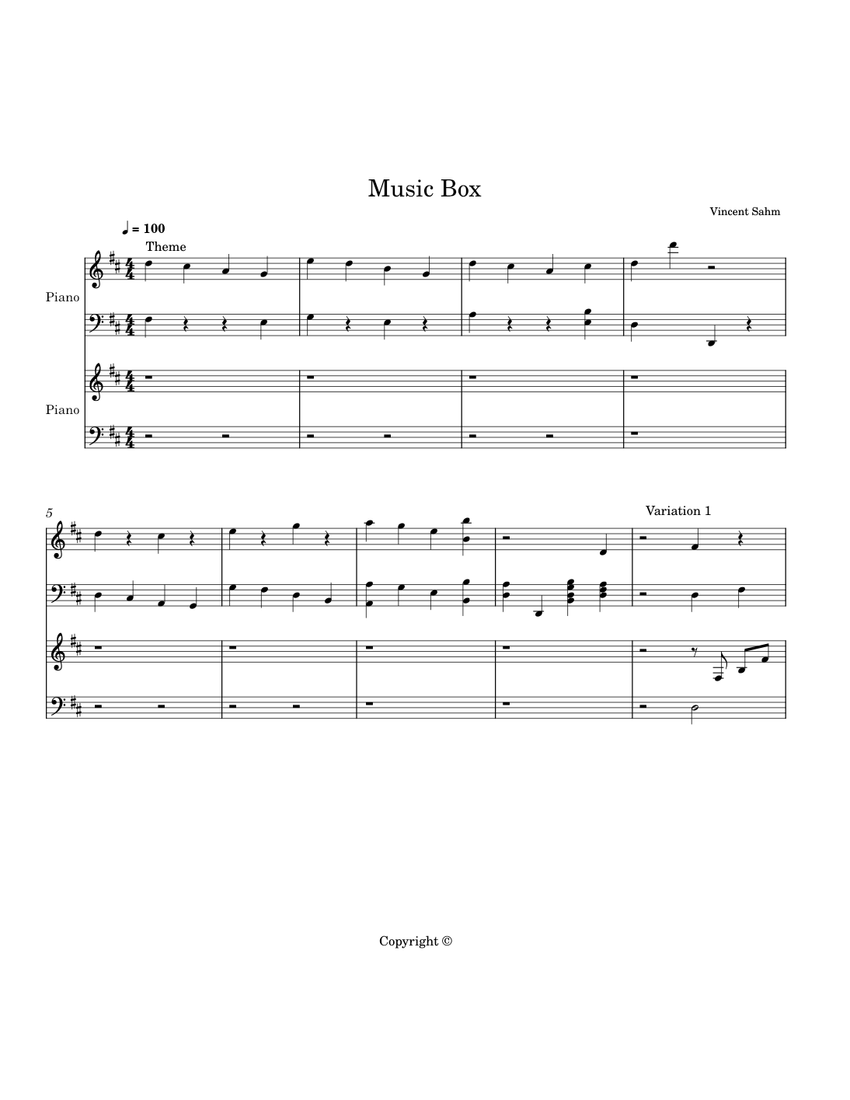 Music Box

Vincent Sahm

♩ = 100

Theme

Piano

Piano

5

Variation 1

Copyright ©